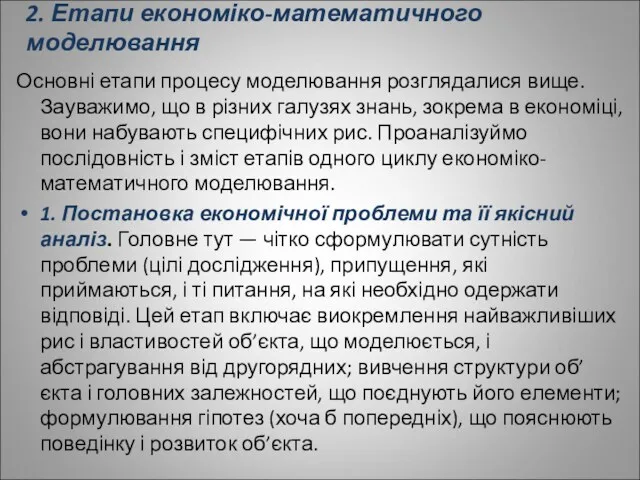 2. Етапи економіко-математичного моделювання

Основні етапи процесу моделювання розглядалися вище. Зауважимо, що в різних галузях знань, зокрема в економіці, вони набувають специфічних рис. Проаналізуймо послідовність і зміст етапів одного циклу економіко-математичного моделювання.

• 1. Постановка економічної проблеми та її якісний аналіз. Головне тут — чітко сформулювати сутність проблеми (цілі дослідження), припущення, які приймаються, і ті питання, на які необхідно одержати відповіді. Цей етап включає виокремлення найважливіших рис і властивостей об’єкта, що моделюється, і абстрагування від другорядних; вивчення структури об’єкта і головних залежностей, що поєднують його елементи; формулювання гіпотез (хоча б попередніх), що пояснюють поведінку і розвиток об’єкта.